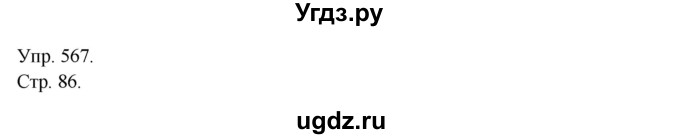 Угдз.ру

Упр. 567.
Стр. 86.

ugdz.ru